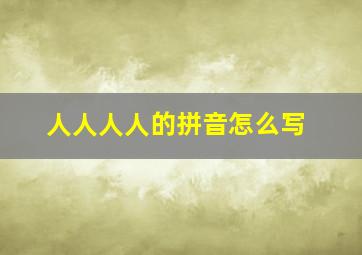 人人人人的拼音怎么写